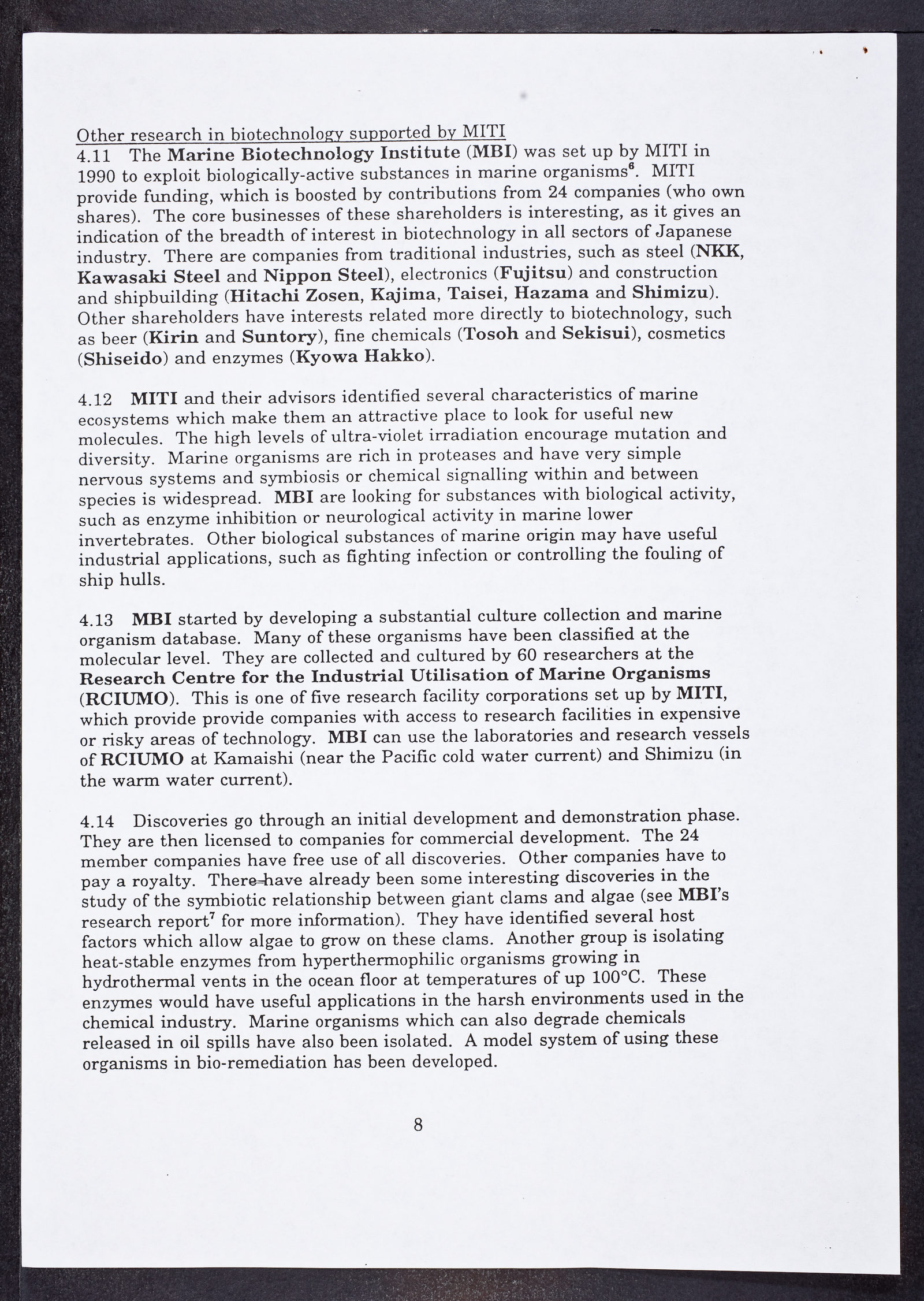 Other research in biotechnology supported by MITI

4.11 The Marine Biotechnology Institute (MBI) was set up by MITI in 1990 to exploit biologically-active substances in marine organisms$^6$. MITI provide funding, which is boosted by contributions from 24 companies (who own shares). The core businesses of these shareholders is interesting, as it gives an indication of the breadth of interest in biotechnology in all sectors of Japanese industry. There are companies from traditional industries, such as steel (NKK, Kawasaki Steel and Nippon Steel), electronics (Fujitsu) and construction and shipbuilding (Hitachi Zosen, Kajima, Taisei, Hazama and Shimizu). Other shareholders have interests related more directly to biotechnology, such as beer (Kirin and Suntory), fine chemicals (Tosoh and Sekisui), cosmetics (Shiseido) and enzymes (Kyowa Hakko).

4.12 MITI and their advisors identified several characteristics of marine ecosystems which make them an attractive place to look for useful new molecules. The high levels of ultra-violet irradiation encourage mutation and diversity. Marine organisms are rich in proteases and have very simple nervous systems and symbiosis or chemical signalling within and between species is widespread. MBI are looking for substances with biological activity, such as enzyme inhibition or neurological activity in marine lower invertebrates. Other biological substances of marine origin may have useful industrial applications, such as fighting infection or controlling the fouling of ship hulls.

4.13 MBI started by developing a substantial culture collection and marine organism database. Many of these organisms have been classified at the molecular level. They are collected and cultured by 60 researchers at the Research Centre for the Industrial Utilisation of Marine Organisms (RCIUMO). This is one of five research facility corporations set up by MITI, which provide provide companies with access to research facilities in expensive or risky areas of technology. MBI can use the laboratories and research vessels of RCIUMO at Kamaishi (near the Pacific cold water current) and Shimizu (in the warm water current).

4.14 Discoveries go through an initial development and demonstration phase. They are then licensed to companies for commercial development. The 24 member companies have free use of all discoveries. Other companies have to pay a royalty. There have already been some interesting discoveries in the study of the symbiotic relationship between giant clams and algae (see MBI's research report$^7$ for more information). They have identified several host factors which allow algae to grow on these clams. Another group is isolating heat-stable enzymes from hyperthermophilic organisms growing in hydrothermal vents in the ocean floor at temperatures of up 100°C. These enzymes would have useful applications in the harsh environments used in the chemical industry. Marine organisms which can also degrade chemicals released in oil spills have also been isolated. A model system of using these organisms in bio-remediation has been developed.

8